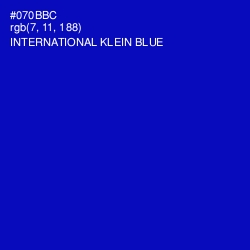 #070BBC
rgb(7, 11, 188)
INTERNATIONAL KLEIN BLUE